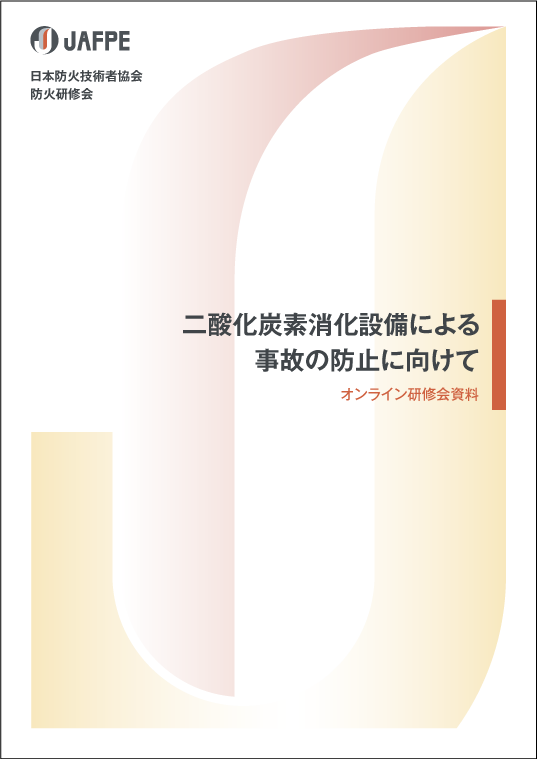 JAFPE

日本防火技術者協会
防火研修会

二酸化炭素消化設備による
事故の防止に向けて

オンライン研修会資料